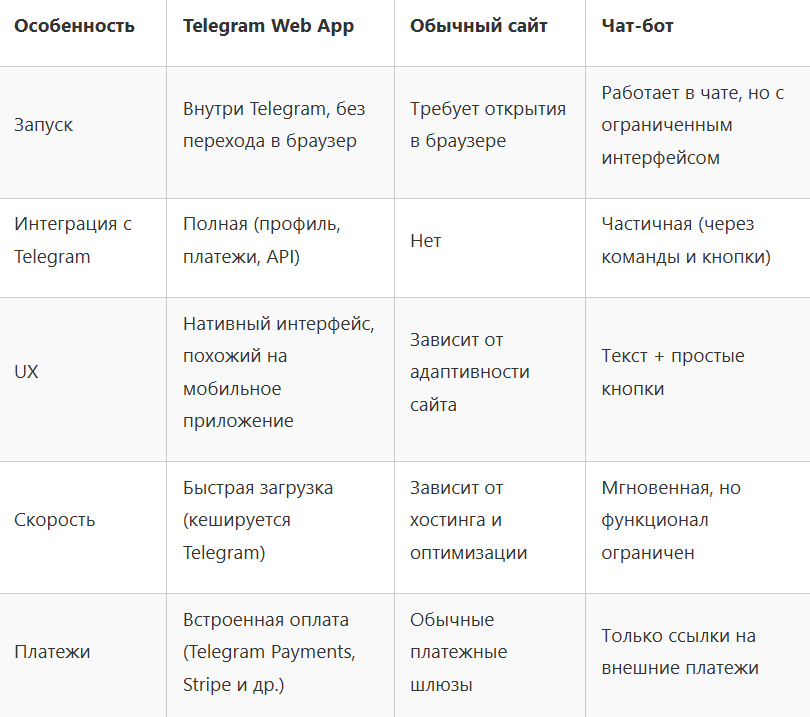 | Особенность | Telegram Web App | Обычный сайт | Чат-бот |
|---|---|---|---|
| Запуск | Внутри Telegram, без перехода в браузер | Требует открытия в браузере | Работает в чате, но с ограниченным интерфейсом |
| Интеграция с Telegram | Полная (профиль, платежи, API) | Нет | Частичная (через команды и кнопки) |
| UX | Нативный интерфейс, похожий на мобильное приложение | Зависит от адаптивности сайта | Текст + простые кнопки |
| Скорость | Быстрая загрузка (кешируется Telegram) | Зависит от хостинга и оптимизации | Мгновенная, но функционал ограничен |
| Платежи | Встроенная оплата (Telegram Payments, Stripe и др.) | Обычные платежные шлюзы | Только ссылки на внешние платежи |